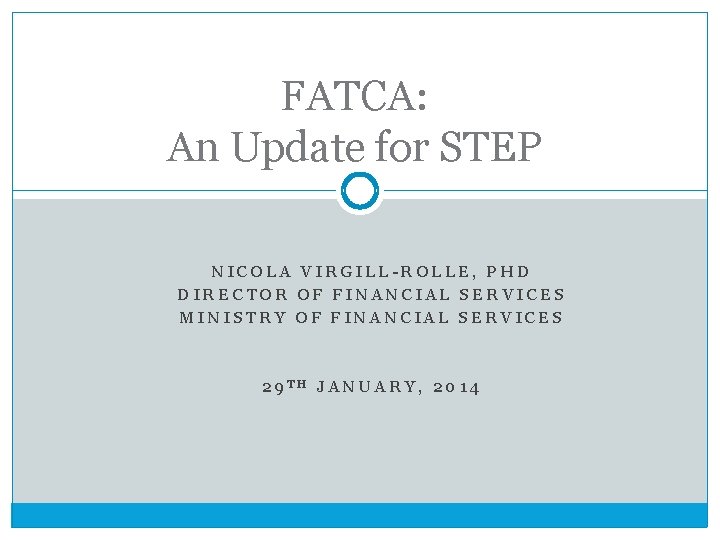 FATCA:
An Update for STEP

NICOLA VIRGILL-ROLLE, PHD
DIRECTOR OF FINANCIAL SERVICES
MINISTRY OF FINANCIAL SERVICES

29TH JANUARY, 2014